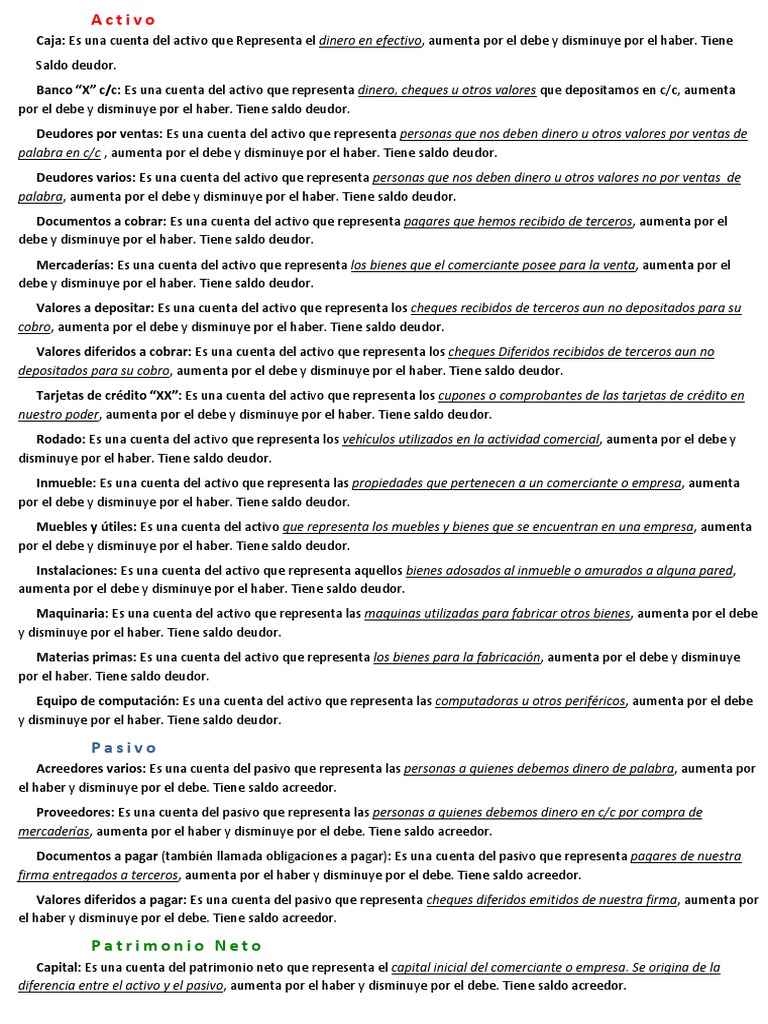 Activo

Caja: Es una cuenta del activo que Representa el dinero en efectivo, aumenta por el debe y disminuye por el haber. Tiene Saldo deudor.

Banco "X" c/c: Es una cuenta del activo que representa dinero, cheques u otros valores que depositamos en c/c, aumenta por el debe y disminuye por el haber. Tiene saldo deudor.

Deudores por ventas: Es una cuenta del activo que representa personas que nos deben dinero u otros valores por ventas de palabra en c/c , aumenta por el debe y disminuye por el haber. Tiene saldo deudor.

Deudores varios: Es una cuenta del activo que representa personas que nos deben dinero u otros valores no por ventas de palabra, aumenta por el debe y disminuye por el haber. Tiene saldo deudor.

Documentos a cobrar: Es una cuenta del activo que representa pagares que hemos recibido de terceros, aumenta por el debe y disminuye por el haber. Tiene saldo deudor.

Mercaderías: Es una cuenta del activo que representa los bienes que el comerciante posee para la venta, aumenta por el debe y disminuye por el haber. Tiene saldo deudor.

Valores a depositar: Es una cuenta del activo que representa los cheques recibidos de terceros aun no depositados para su cobro, aumenta por el debe y disminuye por el haber. Tiene saldo deudor.

Valores diferidos a cobrar: Es una cuenta del activo que representa los cheques Diferidos recibidos de terceros aun no depositados para su cobro, aumenta por el debe y disminuye por el haber. Tiene saldo deudor.

Tarjetas de crédito "XX": Es una cuenta del activo que representa los cupones o comprobantes de las tarjetas de crédito en nuestro poder, aumenta por el debe y disminuye por el haber. Tiene saldo deudor.

Rodado: Es una cuenta del activo que representa los vehículos utilizados en la actividad comercial, aumenta por el debe y disminuye por el haber. Tiene saldo deudor.

Inmueble: Es una cuenta del activo que representa las propiedades que pertenecen a un comerciante o empresa, aumenta por el debe y disminuye por el haber. Tiene saldo deudor.

Muebles y útiles: Es una cuenta del activo que representa los muebles y bienes que se encuentran en una empresa, aumenta por el debe y disminuye por el haber. Tiene saldo deudor.

Instalaciones: Es una cuenta del activo que representa aquellos bienes adosados al inmueble o amurados a alguna pared, aumenta por el debe y disminuye por el haber. Tiene saldo deudor.

Maquinaria: Es una cuenta del activo que representa las maquinas utilizadas para fabricar otros bienes, aumenta por el debe y disminuye por el haber. Tiene saldo deudor.

Materias primas: Es una cuenta del activo que representa los bienes para la fabricación, aumenta por el debe y disminuye por el haber. Tiene saldo deudor.

Equipo de computación: Es una cuenta del activo que representa las computadoras u otros periféricos, aumenta por el debe y disminuye por el haber. Tiene saldo deudor.

Pasivo

Acreedores varios: Es una cuenta del pasivo que representa las personas a quienes debemos dinero de palabra, aumenta por el haber y disminuye por el debe. Tiene saldo acreedor.

Proveedores: Es una cuenta del pasivo que representa las personas a quienes debemos dinero en c/c por compra de mercaderías, aumenta por el haber y disminuye por el debe. Tiene saldo acreedor.

Documentos a pagar (también llamada obligaciones a pagar): Es una cuenta del pasivo que representa pagares de nuestra firma entregados a terceros, aumenta por el haber y disminuye por el debe. Tiene saldo acreedor.

Valores diferidos a pagar: Es una cuenta del pasivo que representa cheques diferidos emitidos de nuestra firma, aumenta por el haber y disminuye por el debe. Tiene saldo acreedor.

Patrimonio Neto

Capital: Es una cuenta del patrimonio neto que representa el capital inicial del comerciante o empresa. Se origina de la diferencia entre el activo y el pasivo, aumenta por el haber y disminuye por el debe. Tiene saldo acreedor.